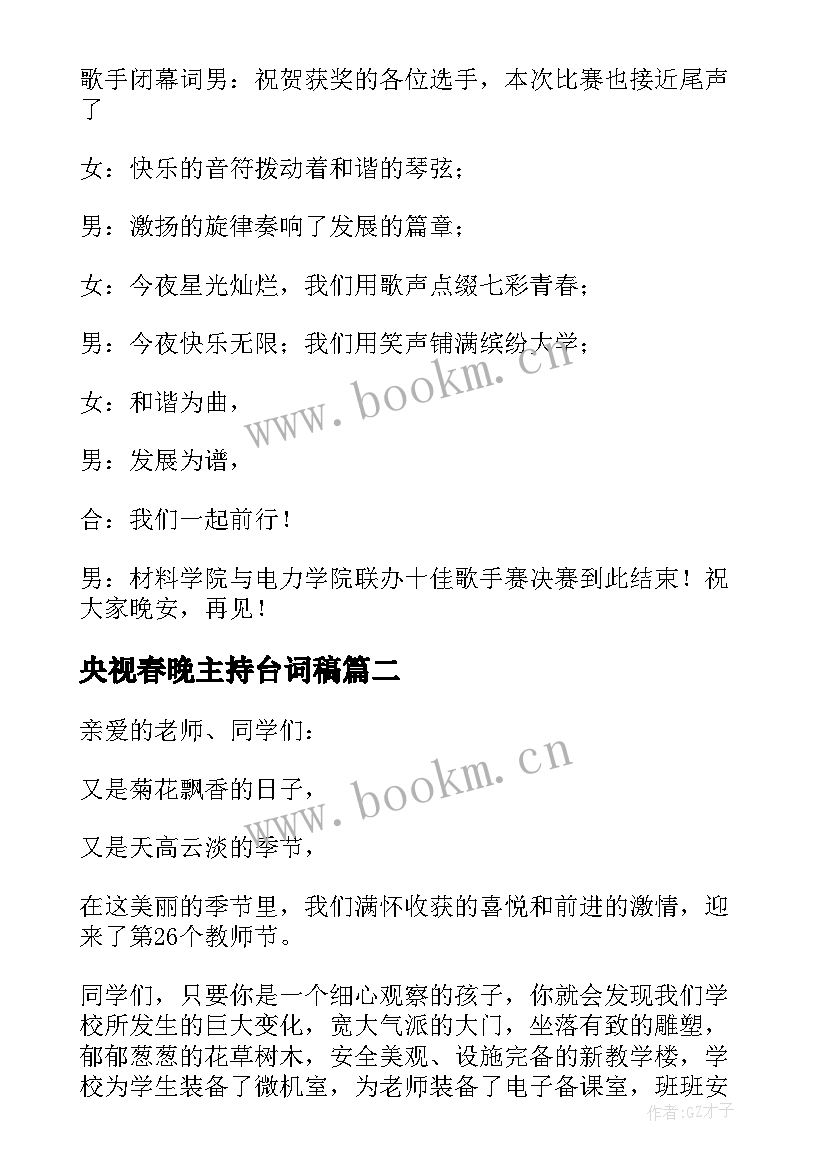 歌手闭幕词男：祝贺获奖的各位选手，本次比赛也接近尾声了

女：快乐的音符拨动着和谐的琴弦；

男：激扬的旋律奏响了发展的篇章；

女：今夜星光灿烂，我们用歌声点缀七彩青春；

男：今夜快乐无限；我们用笑声铺满缤纷大学；

女：和谐为曲，

男：发展为谱，

合：我们一起前行！

男：材料学院与电力学院联办十佳歌手赛决赛到此结束！祝大家晚安，再见！

央视春晚主持台词稿篇二

亲爱的老师、同学们：

又是菊花飘香的日子，

又是天高云淡的季节，

在这美丽的季节里，我们满怀收获的喜悦和前进的激情，迎来了第26个教师节。

同学们，只要你是一个细心观察的孩子，你就会发现我们学校所发生的巨大变化，宽大气派的大门，坐落有致的雕塑，郁郁葱葱的花草树木，安全美观、设施完备的新教学楼，学校为学生装备了微机室，为老师装备了电子备课室，班班安

www.bookm.cn

www.bookm.cn

作者:GZ才子